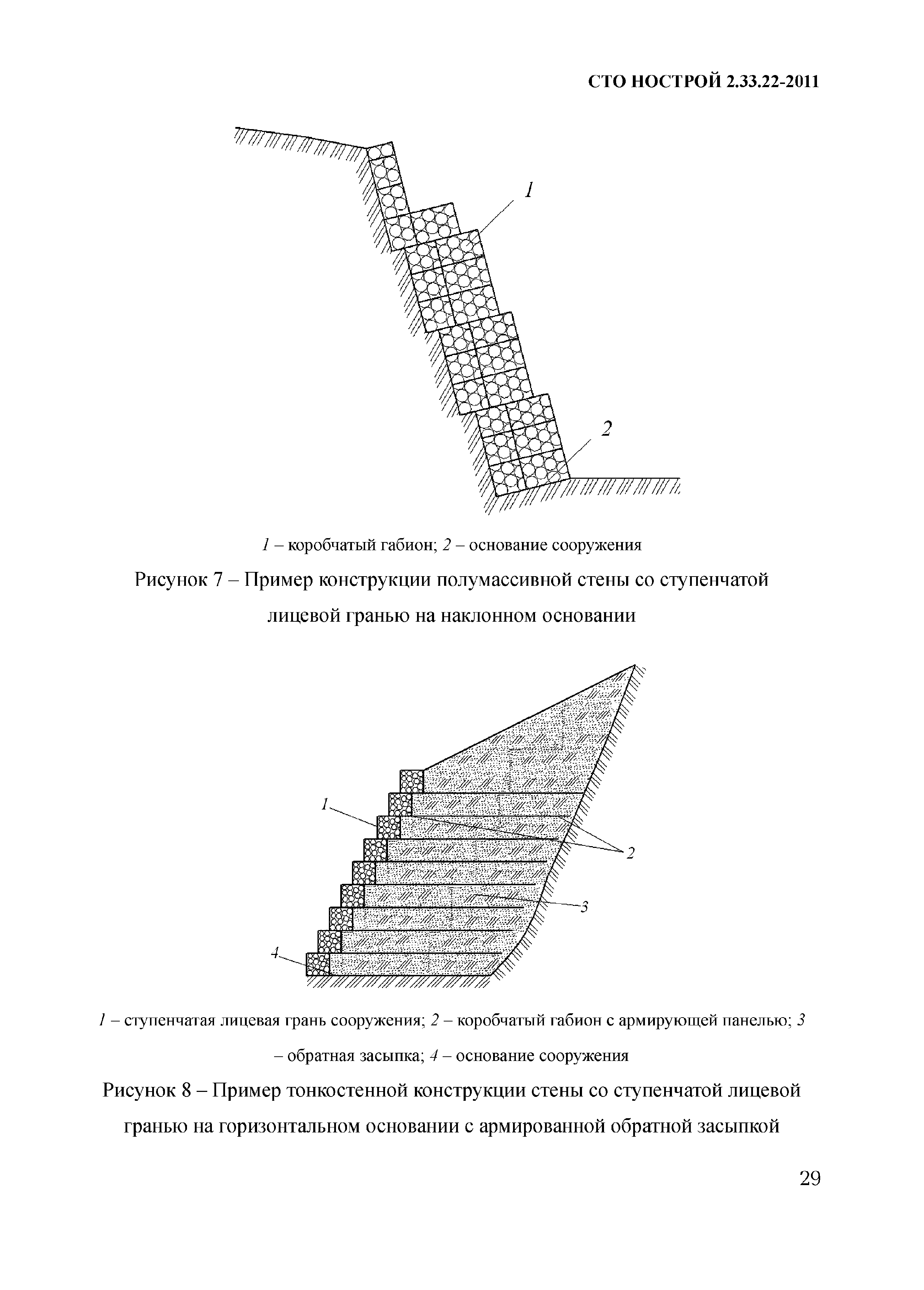 СТО НОСТРОЙ 2.33.22-2011

1

2

1 – коробчатый габион; 2 – основание сооружения

Рисунок 7 – Пример конструкции полумассивной стены со ступенчатой лицевой гранью на наклонном основании

1

2

3

4

1 – ступенчатая лицевая грань сооружения; 2 – коробчатый габион с армирующей панелью; 3 – обратная засыпка; 4 – основание сооружения

Рисунок 8 – Пример тонкостенной конструкции стены со ступенчатой лицевой гранью на горизонтальном основании с армированной обратной засыпкой

29